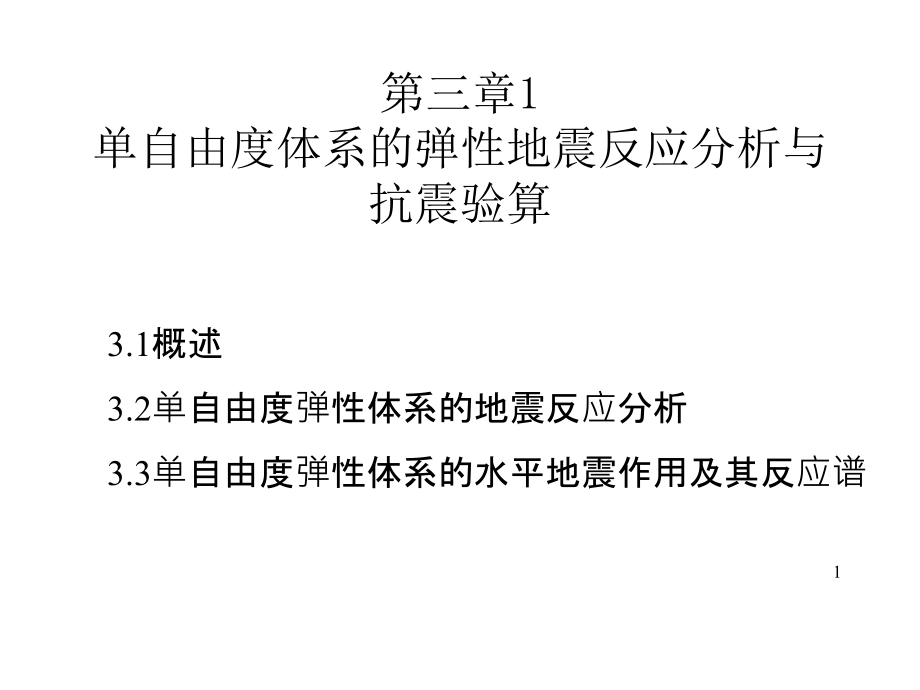 第三章1
单自由度体系的弹性地震反应分析与抗震验算

3.1概述

3.2单自由度弹性体系的地震反应分析

3.3单自由度弹性体系的水平地震作用及其反应谱

1